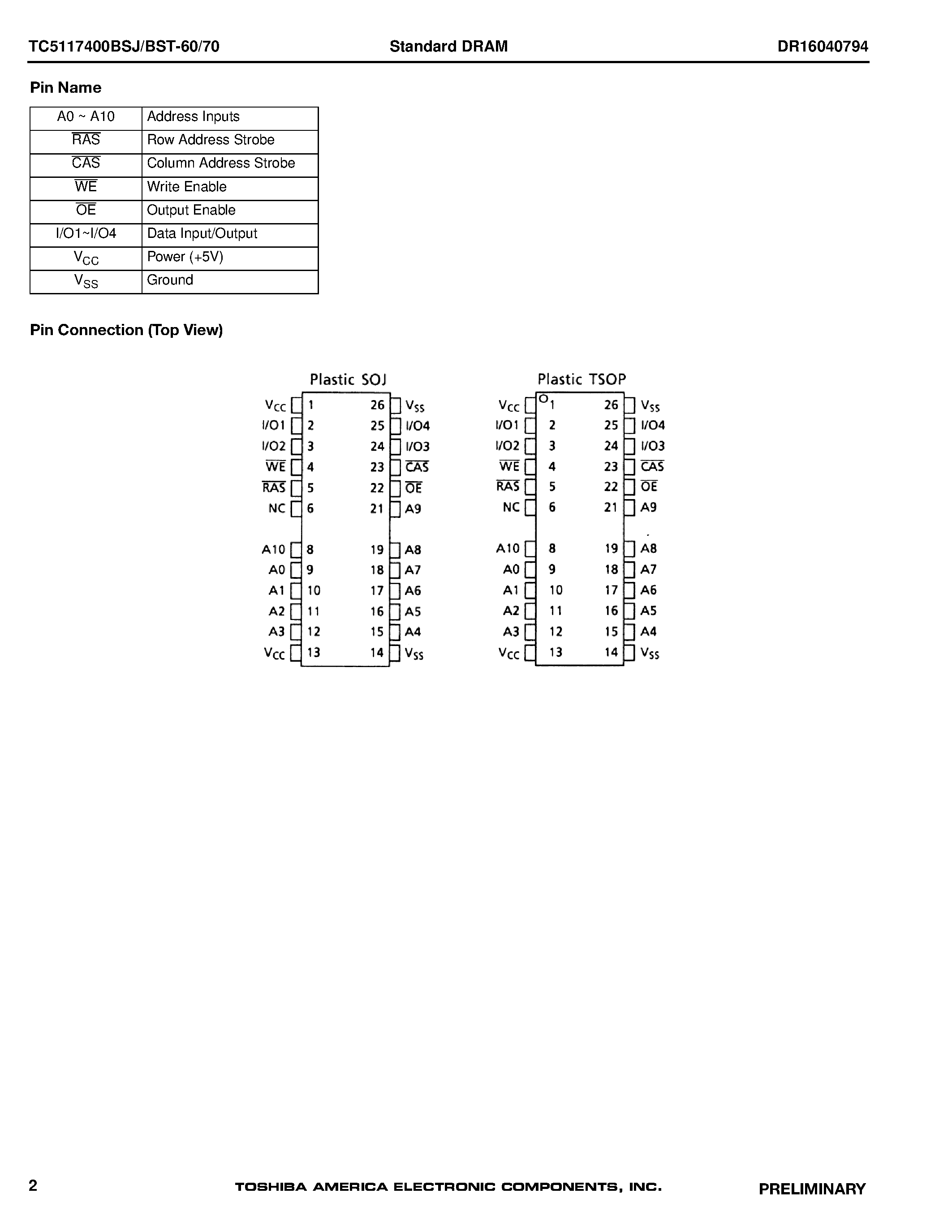 TC5117400BSJ/BST-60/70 Standard DRAM DR16040794

Pin Name

| A0 ~ A10 | Address Inputs |
|---|---|
| $\overline{RAS}$ | Row Address Strobe |
| $\overline{CAS}$ | Column Address Strobe |
| $\overline{WE}$ | Write Enable |
| $\overline{OE}$ | Output Enable |
| I/O1~I/O4 | Data Input/Output |
| $V_{CC}$ | Power (+5V) |
| $V_{SS}$ | Ground |

Pin Connection (Top View)

Plastic SOJ

$V_{CC}$ 1 26 $V_{SS}$
I/O1 2 25 I/O4
I/O2 3 24 I/O3
$\overline{WE}$ 4 23 $\overline{CAS}$
$\overline{RAS}$ 5 22 $\overline{OE}$
NC 6 21 A9
A10 8 19 A8
A0 9 18 A7
A1 10 17 A6
A2 11 16 A5
A3 12 15 A4
$V_{CC}$ 13 14 $V_{SS}$

Plastic TSOP

$V_{CC}$ 1 26 $V_{SS}$
I/O1 2 25 I/O4
I/O2 3 24 I/O3
$\overline{WE}$ 4 23 $\overline{CAS}$
$\overline{RAS}$ 5 22 $\overline{OE}$
NC 6 21 A9
A10 8 19 A8
A0 9 18 A7
A1 10 17 A6
A2 11 16 A5
A3 12 15 A4
$V_{CC}$ 13 14 $V_{SS}$

2 TOSHIBA AMERICA ELECTRONIC COMPONENTS, INC. PRELIMINARY